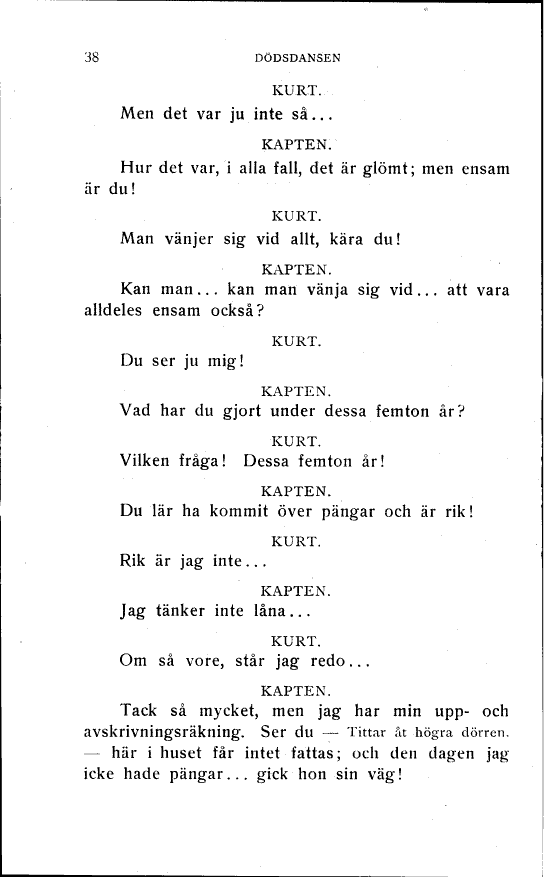 38 DÖDSDANSEN

KURT.

Men det var ju inte så...

KAPTEN.

Hur det var, i alla fall, det är glömt; men ensam är du!

KURT.

Man vänjer sig vid allt, kära du!

KAPTEN.

Kan man... kan man vänja sig vid... att vara alldeles ensam också?

KURT.

Du ser ju mig!

KAPTEN.

Vad har du gjort under dessa femton år?

KURT.

Vilken fråga! Dessa femton år!

KAPTEN.

Du lär ha kommit över pängar och är rik!

KURT.

Rik är jag inte...

KAPTEN.

Jag tänker inte låna...

KURT.

Om så vore, står jag redo...

KAPTEN.

Tack så mycket, men jag har min upp- och avskrivningsräkning. Ser du — Tittar åt högra dörren. — här i huset får intet fattas; och den dagen jag icke hade pängar... gick hon sin väg!